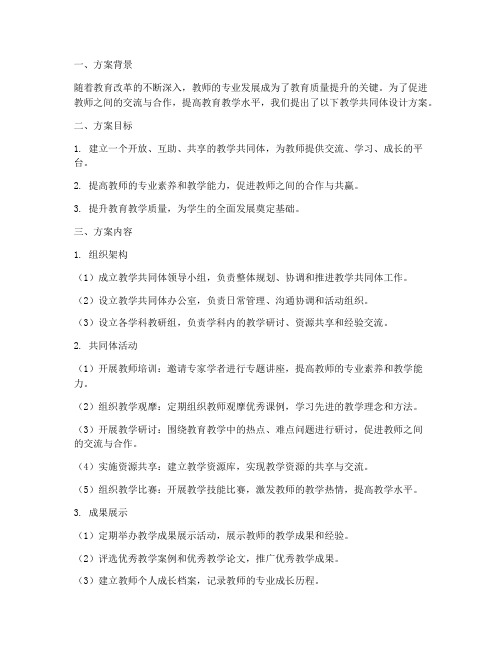 一、方案背景

随着教育改革的不断深入，教师的专业发展成为了教育质量提升的关键。为了促进教师之间的交流与合作，提高教育教学水平，我们提出了以下教学共同体设计方案。

二、方案目标

1. 建立一个开放、互助、共享的教学共同体，为教师提供交流、学习、成长的平台。

2. 提高教师的专业素养和教学能力，促进教师之间的合作与共赢。

3. 提升教育教学质量，为学生的全面发展奠定基础。

三、方案内容

1. 组织架构

（1）成立教学共同体领导小组，负责整体规划、协调和推进教学共同体工作。

（2）设立教学共同体办公室，负责日常管理、沟通协调和活动组织。

（3）设立各学科教研组，负责学科内的教学研讨、资源共享和经验交流。

2. 共同体活动

（1）开展教师培训：邀请专家学者进行专题讲座，提高教师的专业素养和教学能力。

（2）组织教学观摩：定期组织教师观摩优秀课例，学习先进的教学理念和方法。

（3）开展教学研讨：围绕教育教学中的热点、难点问题进行研讨，促进教师之间的交流与合作。

（4）实施资源共享：建立教学资源库，实现教学资源的共享与交流。

（5）组织教学比赛：开展教学技能比赛，激发教师的教学热情，提高教学水平。

3. 成果展示

（1）定期举办教学成果展示活动，展示教师的教学成果和经验。

（2）评选优秀教学案例和优秀教学论文，推广优秀教学成果。

（3）建立教师个人成长档案，记录教师的专业成长历程。